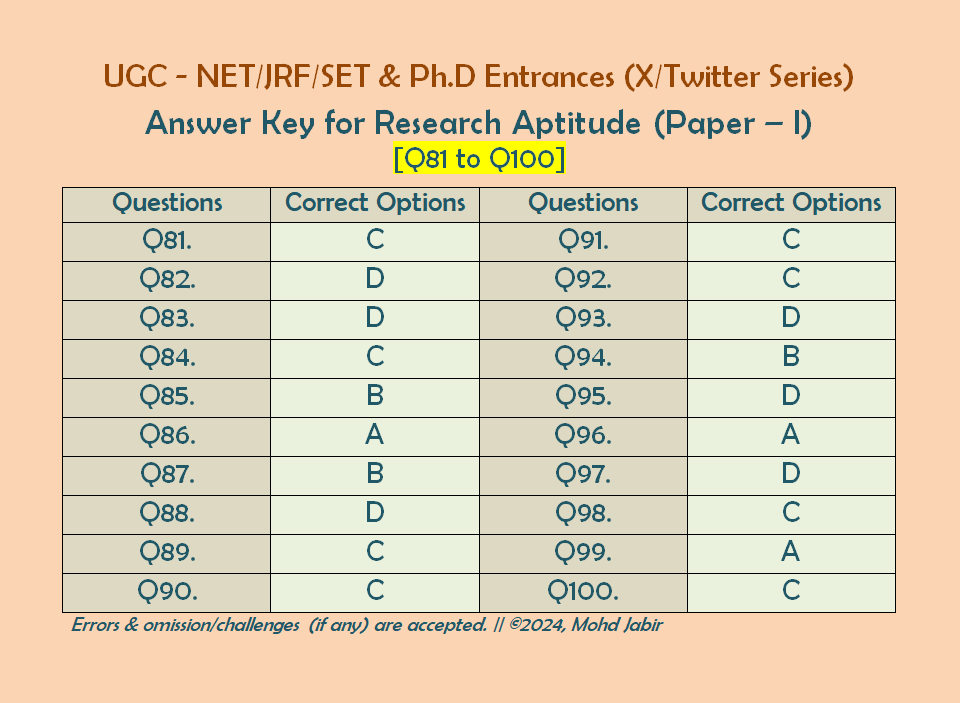 UGC - NET/JRF/SET & Ph.D Entrances (X/Twitter Series)

Answer Key for Research Aptitude (Paper – I)

[Q81 to Q100]

| Questions | Correct Options | Questions | Correct Options |
|---|---|---|---|
| Q81. | C | Q91. | C |
| Q82. | D | Q92. | C |
| Q83. | D | Q93. | D |
| Q84. | C | Q94. | B |
| Q85. | B | Q95. | D |
| Q86. | A | Q96. | A |
| Q87. | B | Q97. | D |
| Q88. | D | Q98. | C |
| Q89. | C | Q99. | A |
| Q90. | C | Q100. | C |

Errors & omission/challenges (if any) are accepted. || ©2024, Mohd Jabir